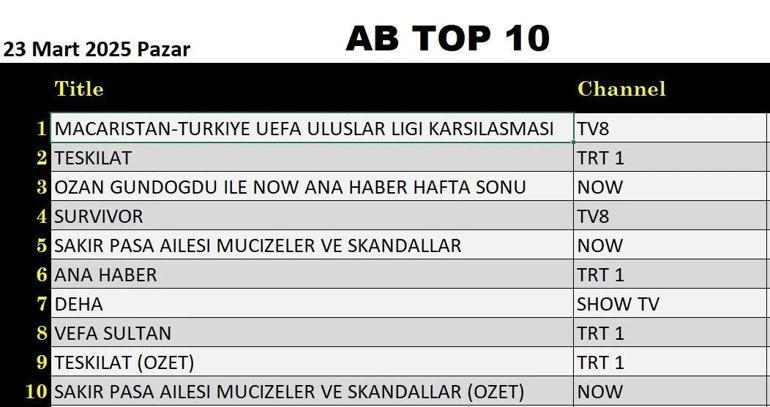 23 Mart 2025 Pazar

AB TOP 10

| | Title | Channel |
|---|---|---|
| 1 | MACARISTAN-TURKIYE UEFA ULUSLAR LIGI KARSILASMASI | TV8 |
| 2 | TESKILAT | TRT 1 |
| 3 | OZAN GUNDOGDU ILE NOW ANA HABER HAFTA SONU | NOW |
| 4 | SURVIVOR | TV8 |
| 5 | SAKIR PASA AILESI MUCIZELER VE SKANDALLAR | NOW |
| 6 | ANA HABER | TRT 1 |
| 7 | DEHA | SHOW TV |
| 8 | VEFA SULTAN | TRT 1 |
| 9 | TESKILAT (OZET) | TRT 1 |
| 10 | SAKIR PASA AILESI MUCIZELER VE SKANDALLAR (OZET) | NOW |